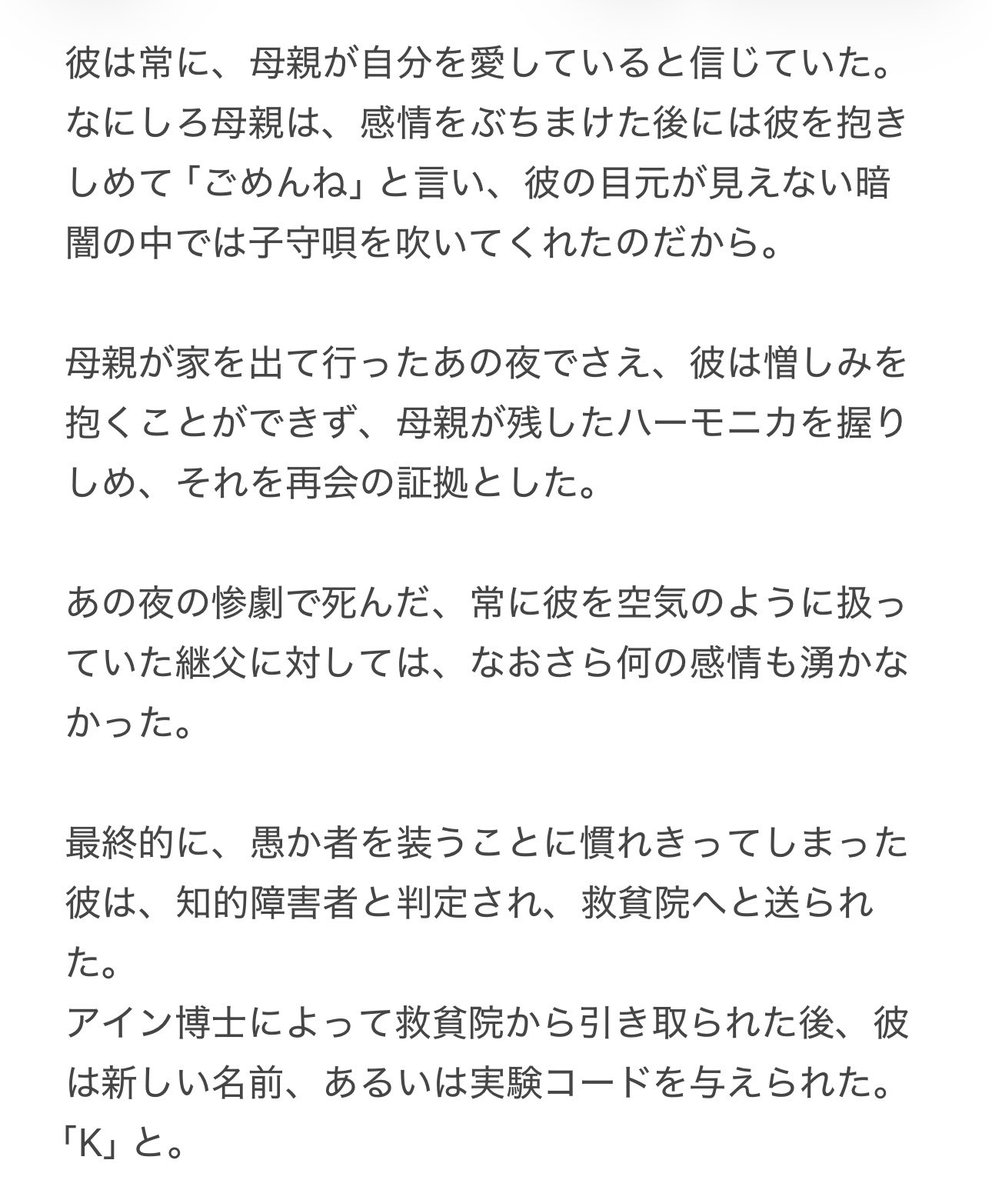 彼は常に、母親が自分を愛していると信じていた。なにしろ母親は、感情をぶちまけた後には彼を抱きしめて「ごめんね」と言い、彼の目元が見えない暗闇の中では子守唄を吹いてくれたのだから。

母親が家を出て行ったあの夜でさえ、彼は憎しみを抱くことができず、母親が残したハーモニカを握りしめ、それを再会の証拠とした。

あの夜の惨劇で死んだ、常に彼を空気のように扱っていた継父に対しては、なおさら何の感情も湧かなかった。

最終的に、愚か者を装うことに慣れきってしまった彼は、知的障害者と判定され、救貧院へと送られた。
アイン博士によって救貧院から引き取られた後、彼は新しい名前、あるいは実験コードを与えられた。
「K」と。